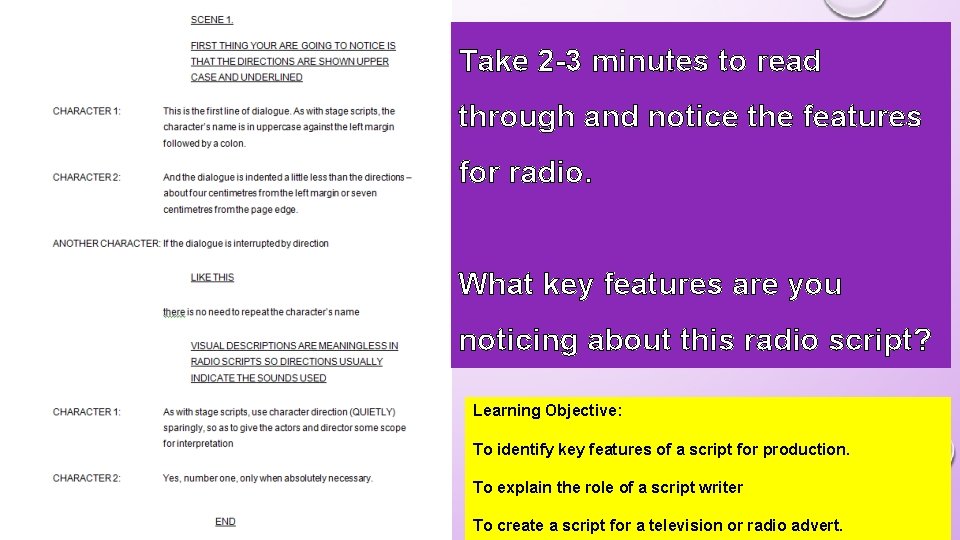 SCENE 1.

FIRST THING YOUR ARE GOING TO NOTICE IS THAT THE DIRECTIONS ARE SHOWN UPPER CASE AND UNDERLINED

CHARACTER 1: This is the first line of dialogue. As with stage scripts, the character's name is in uppercase against the left margin followed by a colon.

CHARACTER 2: And the dialogue is indented a little less than the directions – about four centimetres from the left margin or seven centimetres from the page edge.

ANOTHER CHARACTER: If the dialogue is interrupted by direction

LIKE THIS

there is no need to repeat the character's name

VISUAL DESCRIPTIONS ARE MEANINGLESS IN RADIO SCRIPTS SO DIRECTIONS USUALLY INDICATE THE SOUNDS USED

CHARACTER 1: As with stage scripts, use character direction (QUIETLY) sparingly, so as to give the actors and director some scope for interpretation

CHARACTER 2: Yes, number one, only when absolutely necessary.

END

Take 2-3 minutes to read through and notice the features for radio.

What key features are you noticing about this radio script?

Learning Objective:

To identify key features of a script for production.

To explain the role of a script writer

To create a script for a television or radio advert.